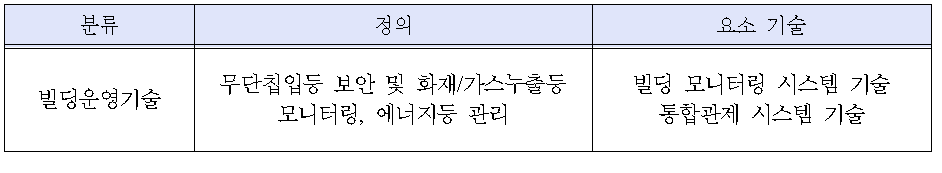 | 분류 | 정의 | 요소 기술 |
|---|---|---|
| 빌딩운영기술 | 무단침입등 보안 및 화재/가스누출등 모니터링, 에너지등 관리 | 빌딩 모니터링 시스템 기술 통합관제 시스템 기술 |